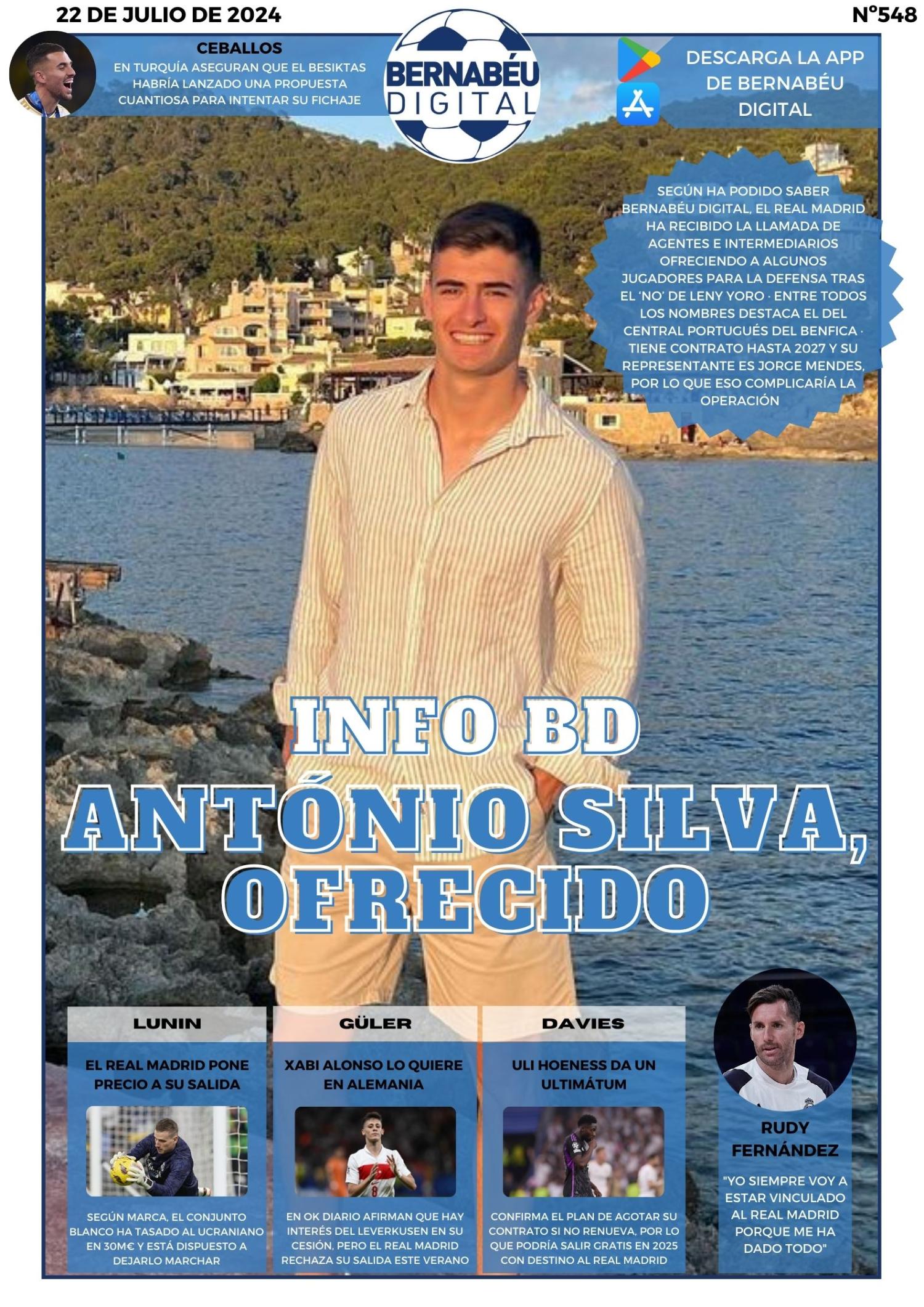 22 DE JULIO DE 2024

Nº548

CEBALLOS

EN TURQUÍA ASEGURAN QUE EL BESIKTAS HABRÍA LANZADO UNA PROPUESTA CUANTIOSA PARA INTENTAR SU FICHAJE

BERNABÉU DIGITAL

DESCARGA LA APP DE BERNABÉU DIGITAL

SEGÚN HA PODIDO SABER BERNABÉU DIGITAL, EL REAL MADRID HA RECIBIDO LA LLAMADA DE AGENTES E INTERMEDIARIOS OFRECIENDO A ALGUNOS JUGADORES PARA LA DEFENSA TRAS EL 'NO' DE LENY YORO · ENTRE TODOS LOS NOMBRES DESTACA EL DEL CENTRAL PORTUGUÉS DEL BENFICA · TIENE CONTRATO HASTA 2027 Y SU REPRESENTANTE ES JORGE MENDES, POR LO QUE ESO COMPLICARÍA LA OPERACIÓN

INFO BD

ANTÓNIO SILVA, OFRECIDO

LUNIN

EL REAL MADRID PONE PRECIO A SU SALIDA

SEGÚN MARCA, EL CONJUNTO BLANCO HA TASADO AL UCRANIANO EN 30M€ Y ESTÁ DISPUESTO A DEJARLO MARCHAR

GÜLER

XABI ALONSO LO QUIERE EN ALEMANIA

EN OK DIARIO AFIRMAN QUE HAY INTERÉS DEL LEVERKUSEN EN SU CESIÓN, PERO EL REAL MADRID RECHAZA SU SALIDA ESTE VERANO

DAVIES

ULI HOENESS DA UN ULTIMÁTUM

CONFIRMA EL PLAN DE AGOTAR SU CONTRATO SI NO RENUEVA, POR LO QUE PODRÍA SALIR GRATIS EN 2025 CON DESTINO AL REAL MADRID

RUDY FERNÁNDEZ

"YO SIEMPRE VOY A ESTAR VINCULADO AL REAL MADRID PORQUE ME HA DADO TODO"